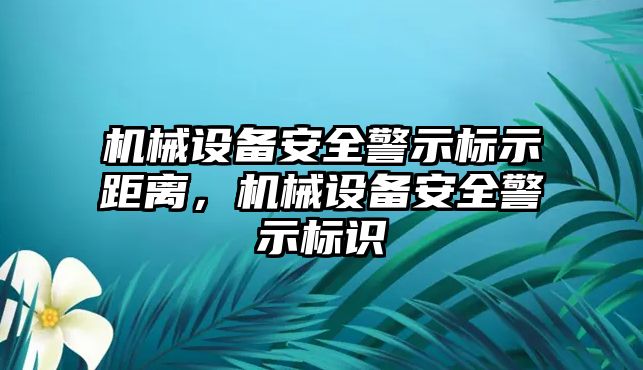 机械设备安全警示标示距离，机械设备安全警示标识